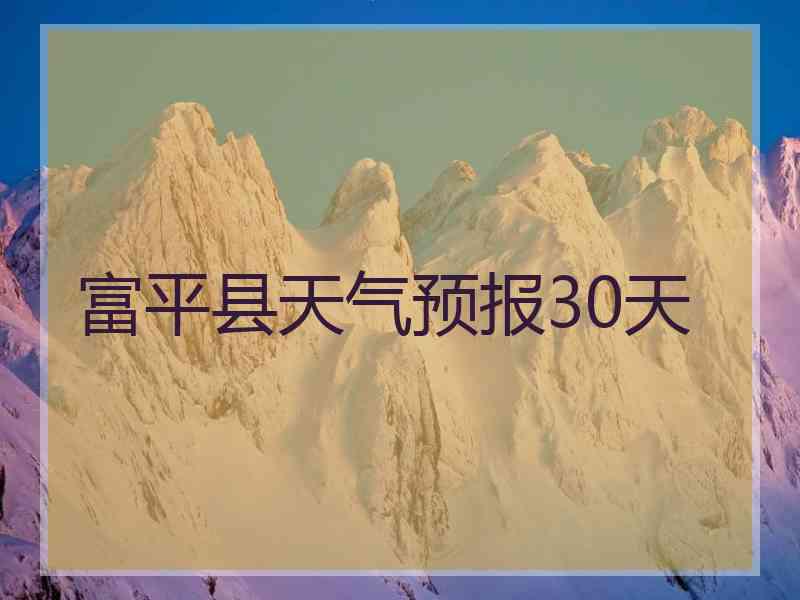 富平县天气预报30天